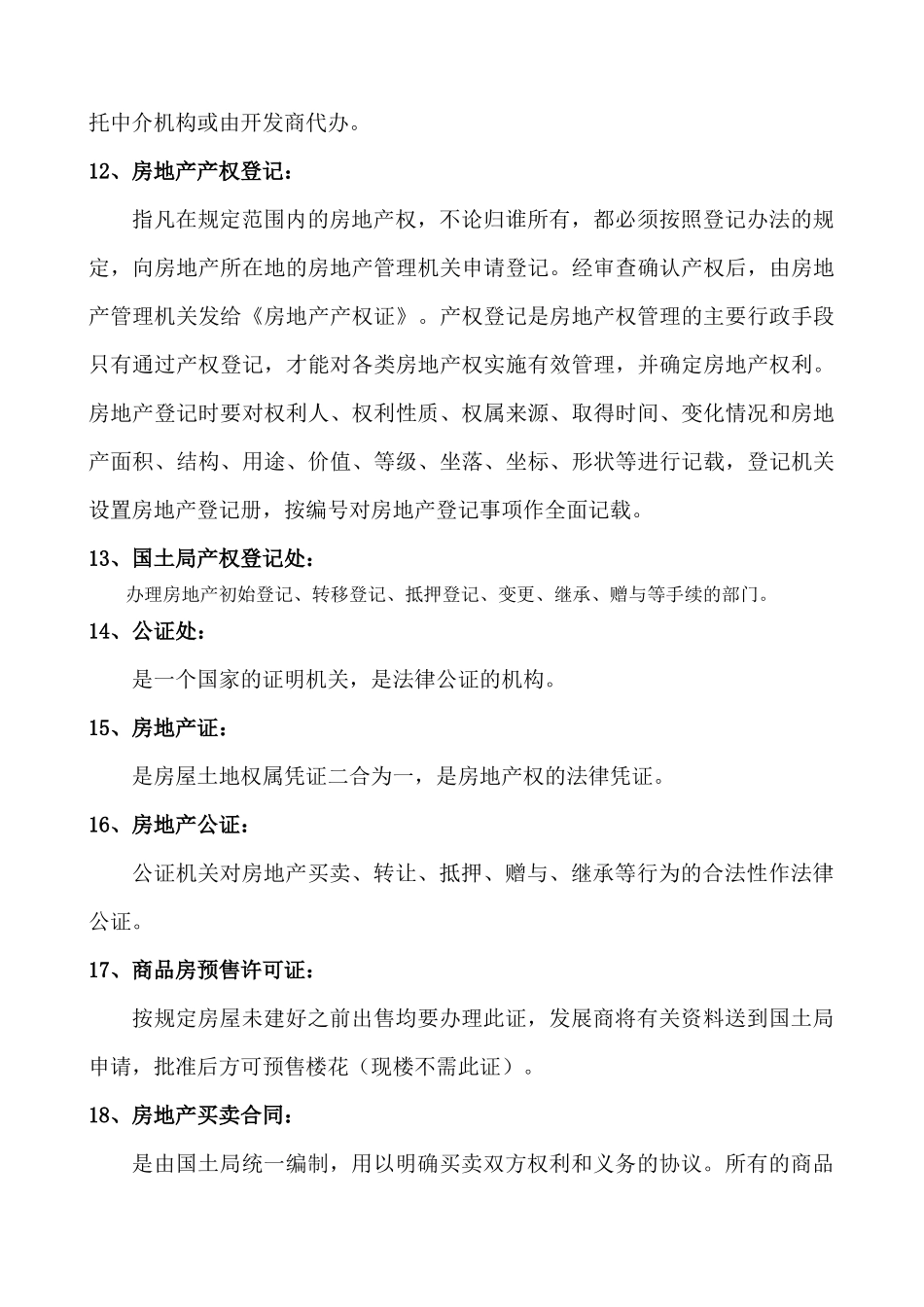 托中介机构或由开发商代办。

12、房地产产权登记：

指凡在规定范围内的房地产权，不论归谁所有，都必须按照登记办法的规定，向房地产所在地的房地产管理机关申请登记。经审查确认产权后，由房地产管理机关发给《房地产产权证》。产权登记是房地产权管理的主要行政手段只有通过产权登记，才能对各类房地产权实施有效管理，并确定房地产权利。房地产登记时要对权利人、权利性质、权属来源、取得时间、变化情况和房地产面积、结构、用途、价值、等级、坐落、坐标、形状等进行记载，登记机关设置房地产登记册，按编号对房地产登记事项作全面记载。

13、国土局产权登记处：

办理房地产初始登记、转移登记、抵押登记、变更、继承、赠与等手续的部门。

14、公证处：

是一个国家的证明机关，是法律公证的机构。

15、房地产证：

是房屋土地权属凭证二合为一，是房地产权的法律凭证。

16、房地产公证：

公证机关对房地产买卖、转让、抵押、赠与、继承等行为的合法性作法律公证。

17、商品房预售许可证：

按规定房屋未建好之前出售均要办理此证，发展商将有关资料送到国土局申请，批准后方可预售楼花（现楼不需此证）。

18、房地产买卖合同：

是由国土局统一编制，用以明确买卖双方权利和义务的协议。所有的商品